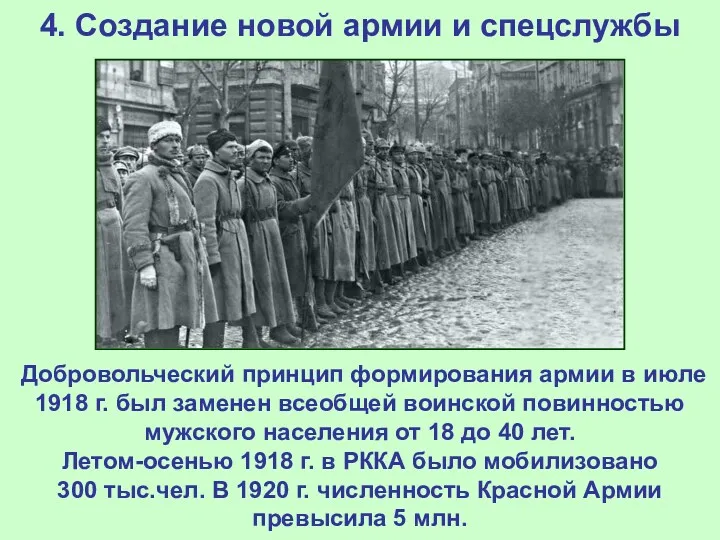 4. Создание новой армии и спецслужбы

Добровольческий принцип формирования армии в июле 1918 г. был заменен всеобщей воинской повинностью мужского населения от 18 до 40 лет.
Летом-осенью 1918 г. в РККА было мобилизовано 300 тыс.чел. В 1920 г. численность Красной Армии превысила 5 млн.